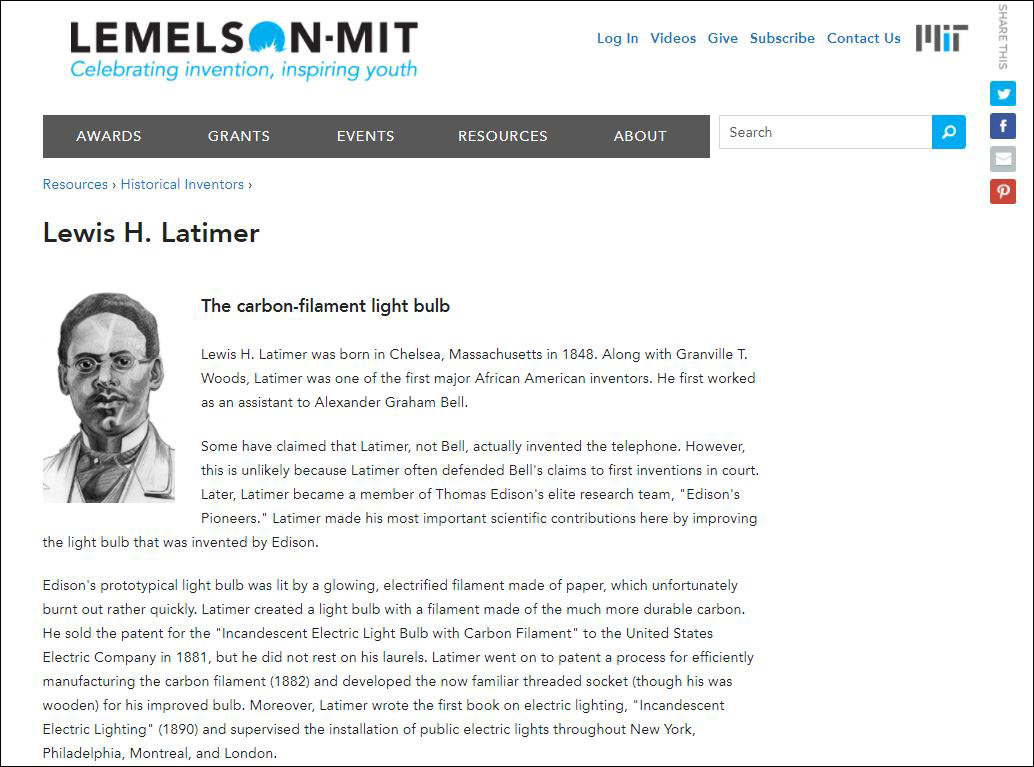 LEMELSON-MIT
Celebrating invention, inspiring youth

Log In Videos Give Subscribe Contact Us

SHARE THIS

AWARDS GRANTS EVENTS RESOURCES ABOUT

Search

Resources › Historical Inventors ›

Lewis H. Latimer

The carbon-filament light bulb

Lewis H. Latimer was born in Chelsea, Massachusetts in 1848. Along with Granville T. Woods, Latimer was one of the first major African American inventors. He first worked as an assistant to Alexander Graham Bell.

Some have claimed that Latimer, not Bell, actually invented the telephone. However, this is unlikely because Latimer often defended Bell's claims to first inventions in court. Later, Latimer became a member of Thomas Edison's elite research team, "Edison's Pioneers." Latimer made his most important scientific contributions here by improving the light bulb that was invented by Edison.

Edison's prototypical light bulb was lit by a glowing, electrified filament made of paper, which unfortunately burnt out rather quickly. Latimer created a light bulb with a filament made of the much more durable carbon. He sold the patent for the "Incandescent Electric Light Bulb with Carbon Filament" to the United States Electric Company in 1881, but he did not rest on his laurels. Latimer went on to patent a process for efficiently manufacturing the carbon filament (1882) and developed the now familiar threaded socket (though his was wooden) for his improved bulb. Moreover, Latimer wrote the first book on electric lighting, "Incandescent Electric Lighting" (1890) and supervised the installation of public electric lights throughout New York, Philadelphia, Montreal, and London.